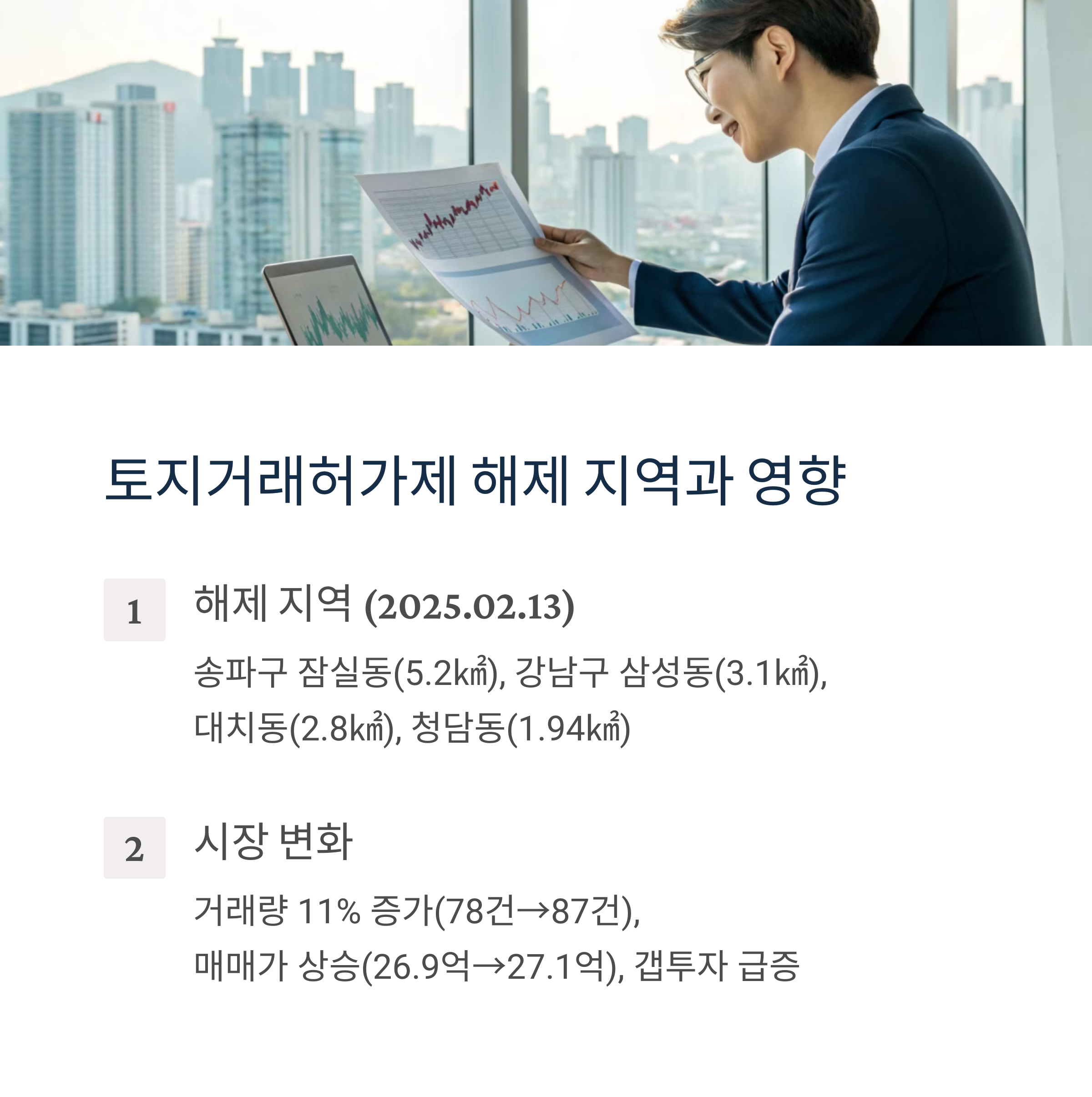 토지거래허가제 해제 지역과 영향

1

해제 지역 (2025.02.13)

송파구 잠실동(5.2㎢), 강남구 삼성동(3.1㎢), 대치동(2.8㎢), 청담동(1.94㎢)

2

시장 변화

거래량 11% 증가(78건→87건), 매매가 상승(26.9억→27.1억), 갭투자 급증